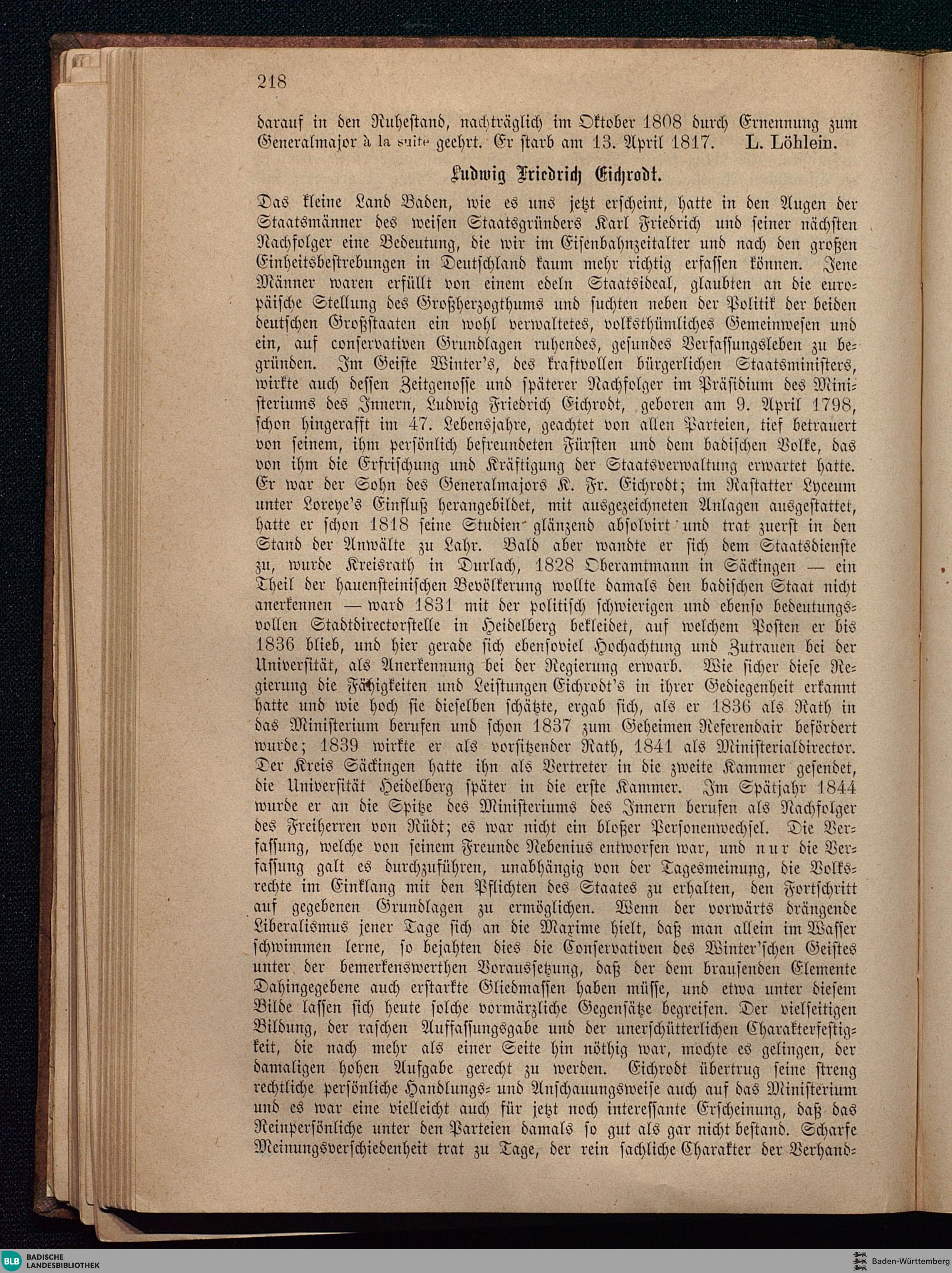 218

darauf in den Ruhestand, nachträglich im Oktober 1808 durch Ernennung zum Generalmajor à la suite geehrt. Er starb am 13. April 1817. L. Löhlein.

Ludwig Friedrich Eichrodt.

Das kleine Land Baden, wie es uns jetzt erscheint, hatte in den Augen der Staatsmänner des weisen Staatsgründers Karl Friedrich und seiner nächsten Nachfolger eine Bedeutung, die wir im Eisenbahnzeitalter und nach den großen Einheitsbestrebungen in Deutschland kaum mehr richtig erfassen können. Jene Männer waren erfüllt von einem edeln Staatsideal, glaubten an die europäische Stellung des Großherzogthums und suchten neben der Politik der beiden deutschen Großstaaten ein wohl verwaltetes, volksthümliches Gemeinwesen und ein, auf conservativen Grundlagen ruhendes, gesundes Verfassungsleben zu begründen. Im Geiste Winter's, des kraftvollen bürgerlichen Staatsministers, wirkte auch dessen Zeitgenosse und späterer Nachfolger im Präsidium des Ministeriums des Innern, Ludwig Friedrich Eichrodt, geboren am 9. April 1798, schon hingerafft im 47. Lebensjahre, geachtet von allen Parteien, tief betrauert von seinem, ihm persönlich befreundeten Fürsten und dem badischen Volke, das von ihm die Erfrischung und Kräftigung der Staatsverwaltung erwartet hatte. Er war der Sohn des Generalmajors K. Fr. Eichrodt; im Rastatter Lyceum unter Loreye's Einfluß herangebildet, mit ausgezeichneten Anlagen ausgestattet, hatte er schon 1818 seine Studien glänzend absolvirt und trat zuerst in den Stand der Anwälte zu Lahr. Bald aber wandte er sich dem Staatsdienste zu, wurde Kreisrath in Durlach, 1828 Oberamtmann in Säckingen — ein Theil der hauensteinischen Bevölkerung wollte damals den badischen Staat nicht anerkennen — ward 1831 mit der politisch schwierigen und ebenso bedeutungsvollen Stadtdirectorstelle in Heidelberg bekleidet, auf welchem Posten er bis 1836 blieb, und hier gerade sich ebensoviel Hochachtung und Zutrauen bei der Universität, als Anerkennung bei der Regierung erwarb. Wie sicher diese Regierung die Fähigkeiten und Leistungen Eichrodt's in ihrer Gediegenheit erkannt hatte und wie hoch sie dieselben schätzte, ergab sich, als er 1836 als Rath in das Ministerium berufen und schon 1837 zum Geheimen Referendair befördert wurde; 1839 wirkte er als vorsitzender Rath, 1841 als Ministerialdirector. Der Kreis Säckingen hatte ihn als Vertreter in die zweite Kammer gesendet, die Universität Heidelberg später in die erste Kammer. Im Spätjahr 1844 wurde er an die Spitze des Ministeriums des Innern berufen als Nachfolger des Freiherren von Rüdt; es war nicht ein bloßer Personenwechsel. Die Verfassung, welche von seinem Freunde Nebenius entworfen war, und nur die Verfassung galt es durchzuführen, unabhängig von der Tagesmeinung, die Volksrechte im Einklang mit den Pflichten des Staates zu erhalten, den Fortschritt auf gegebenen Grundlagen zu ermöglichen. Wenn der vorwärts drängende Liberalismus jener Tage sich an die Maxime hielt, daß man allein im Wasser schwimmen lerne, so bejahten dies die Conservativen des Winter'schen Geistes unter der bemerkenswerthen Voraussetzung, daß der dem brausenden Elemente Dahingegebene auch erstarkte Gliedmassen haben müsse, und etwa unter diesem Bilde lassen sich heute solche vormärzliche Gegensätze begreifen. Der vielseitigen Bildung, der raschen Auffassungsgabe und der unerschütterlichen Charakterfestigkeit, die nach mehr als einer Seite hin nöthig war, mochte es gelingen, der damaligen hohen Aufgabe gerecht zu werden. Eichrodt übertrug seine streng rechtliche persönliche Handlungs- und Anschauungsweise auch auf das Ministerium und es war eine vielleicht auch für jetzt noch interessante Erscheinung, daß das Reinpersönliche unter den Parteien damals so gut als gar nicht bestand. Scharfe Meinungsverschiedenheit trat zu Tage, der rein sachliche Charakter der Verhand-

BLB BADISCHE LANDESBIBLIOTHEK
Baden-Württemberg